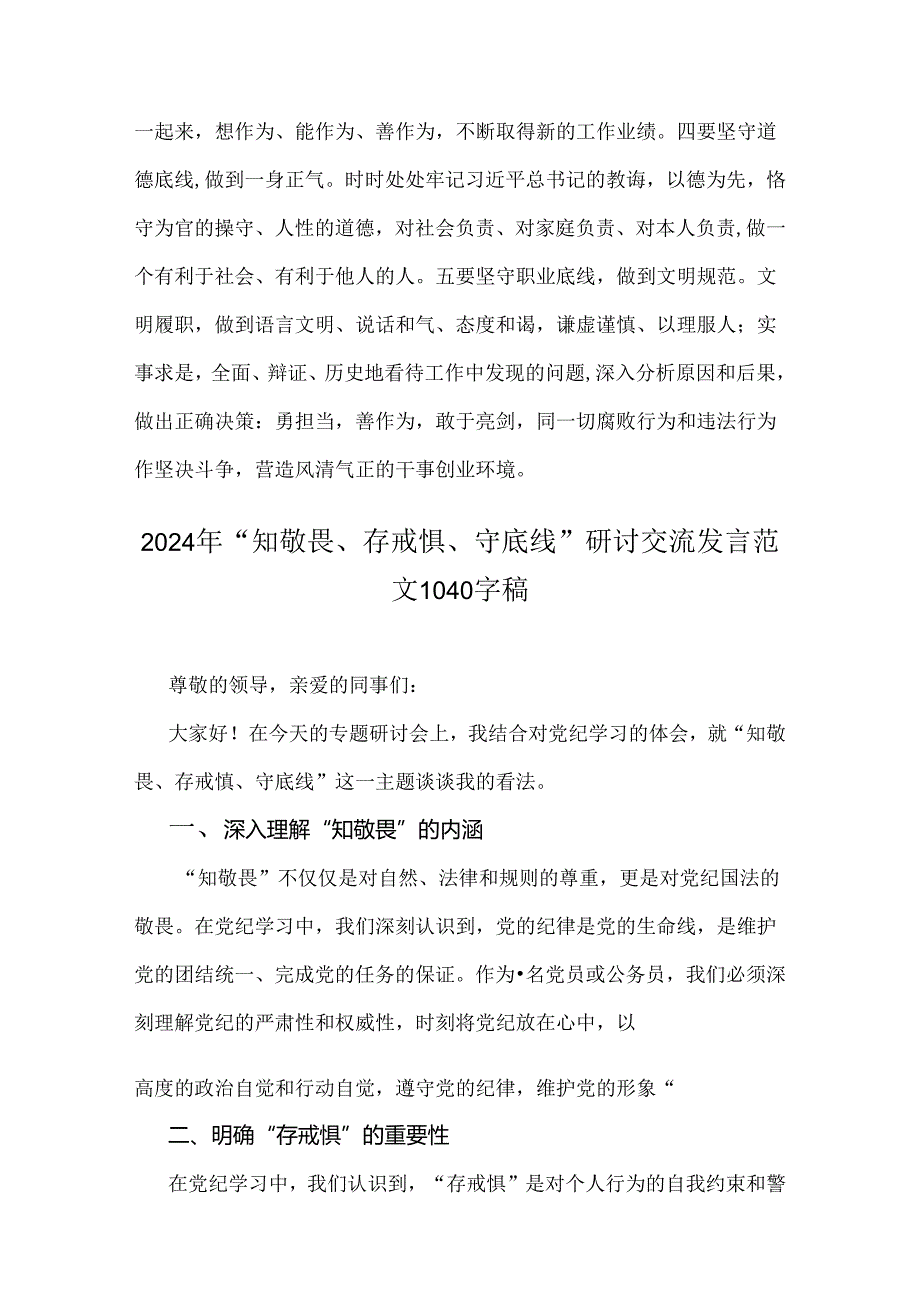 一起来，想作为、能作为、善作为，不断取得新的工作业绩。四要坚守道德底线，做到一身正气。时时处处牢记习近平总书记的教诲，以德为先，恪守为官的操守、人性的道德，对社会负责、对家庭负责、对本人负责，做一个有利于社会、有利于他人的人。五要坚守职业底线，做到文明规范。文明履职，做到语言文明、说话和气、态度和谒，谦虚谨慎、以理服人；实事求是，全面、辩证、历史地看待工作中发现的问题，深入分析原因和后果，做出正确决策：勇担当，善作为，敢于亮剑，同一切腐败行为和违法行为作坚决斗争，营造风清气正的干事创业环境。

2024年“知敬畏、存戒惧、守底线”研讨交流发言范文1040字稿

尊敬的领导，亲爱的同事们：

大家好！在今天的专题研讨会上，我结合对党纪学习的体会，就“知敬畏、存戒慎、守底线”这一主题谈谈我的看法。

一、深入理解“知敬畏”的内涵

“知敬畏”不仅仅是对自然、法律和规则的尊重，更是对党纪国法的敬畏。在党纪学习中，我们深刻认识到，党的纪律是党的生命线，是维护党的团结统一、完成党的任务的保证。作为•名党员或公务员，我们必须深刻理解党纪的严肃性和权威性，时刻将党纪放在心中，以

高度的政治自觉和行动自觉，遵守党的纪律，维护党的形象“

二、明确“存戒惧”的重要性

在党纪学习中，我们认识到，“存戒惧”是对个人行为的自我约束和警